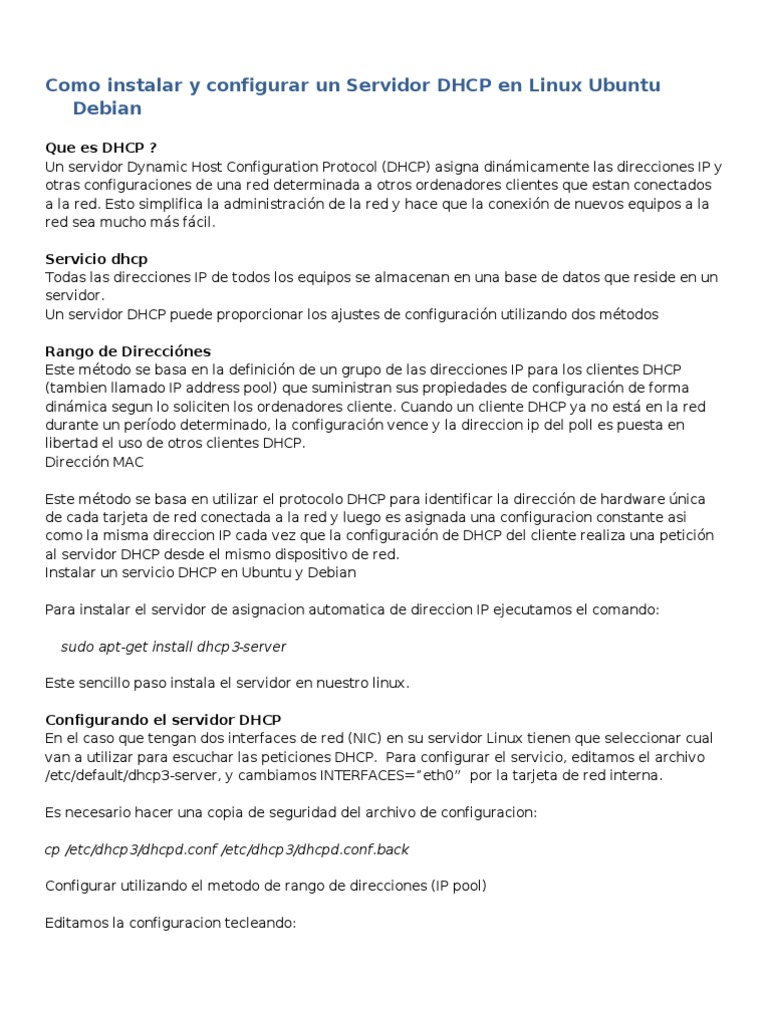 Como instalar y configurar un Servidor DHCP en Linux Ubuntu Debian

Que es DHCP ?
Un servidor Dynamic Host Configuration Protocol (DHCP) asigna dinámicamente las direcciones IP y otras configuraciones de una red determinada a otros ordenadores clientes que estan conectados a la red. Esto simplifica la administración de la red y hace que la conexión de nuevos equipos a la red sea mucho más fácil.

Servicio dhcp
Todas las direcciones IP de todos los equipos se almacenan en una base de datos que reside en un servidor.
Un servidor DHCP puede proporcionar los ajustes de configuración utilizando dos métodos

Rango de Direcciónes
Este método se basa en la definición de un grupo de las direcciones IP para los clientes DHCP (tambien llamado IP address pool) que suministran sus propiedades de configuración de forma dinámica segun lo soliciten los ordenadores cliente. Cuando un cliente DHCP ya no está en la red durante un período determinado, la configuración vence y la direccion ip del poll es puesta en libertad el uso de otros clientes DHCP.
Dirección MAC

Este método se basa en utilizar el protocolo DHCP para identificar la dirección de hardware única de cada tarjeta de red conectada a la red y luego es asignada una configuracion constante asi como la misma direccion IP cada vez que la configuración de DHCP del cliente realiza una petición al servidor DHCP desde el mismo dispositivo de red.
Instalar un servicio DHCP en Ubuntu y Debian

Para instalar el servidor de asignacion automatica de direccion IP ejecutamos el comando:

sudo apt-get install dhcp3-server

Este sencillo paso instala el servidor en nuestro linux.

Configurando el servidor DHCP
En el caso que tengan dos interfaces de red (NIC) en su servidor Linux tienen que seleccionar cual van a utilizar para escuchar las peticiones DHCP. Para configurar el servicio, editamos el archivo /etc/default/dhcp3-server, y cambiamos INTERFACES="eth0" por la tarjeta de red interna.

Es necesario hacer una copia de seguridad del archivo de configuracion:

cp /etc/dhcp3/dhcpd.conf /etc/dhcp3/dhcpd.conf.back

Configurar utilizando el metodo de rango de direcciones (IP pool)

Editamos la configuracion tecleando: